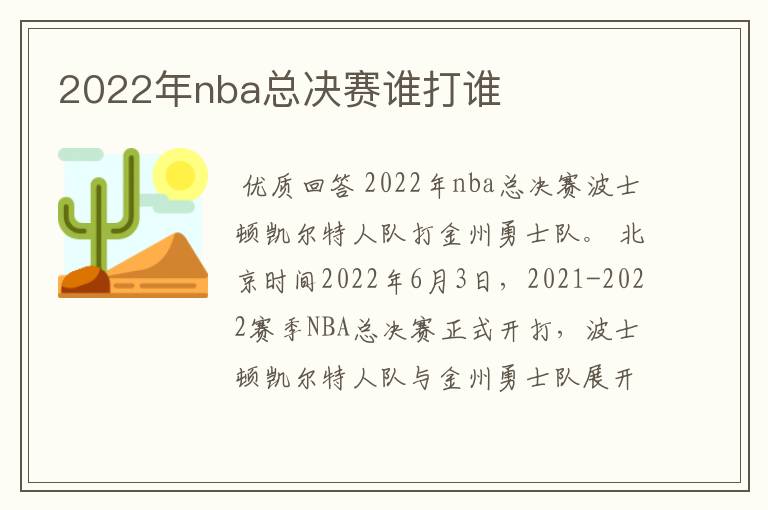 2022年nba总决赛谁打谁

优质回答 2022年nba总决赛波士顿凯尔特人队打金州勇士队。 北京时间2022年6月3日，2021-2022赛季NBA总决赛正式开打，波士顿凯尔特人队与金州勇士队展开